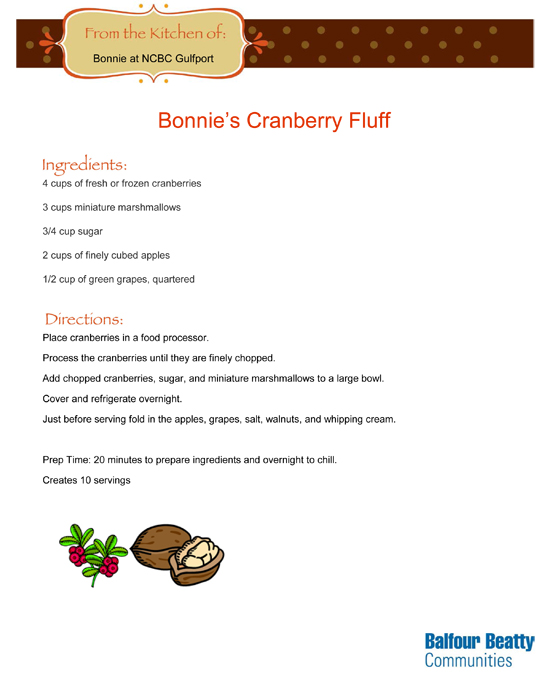 From the Kitchen of:

Bonnie at NCBC Gulfport

Bonnie's Cranberry Fluff

Ingredients:

4 cups of fresh or frozen cranberries

3 cups miniature marshmallows

3/4 cup sugar

2 cups of finely cubed apples

1/2 cup of green grapes, quartered

Directions:

Place cranberries in a food processor.

Process the cranberries until they are finely chopped.

Add chopped cranberries, sugar, and miniature marshmallows to a large bowl.

Cover and refrigerate overnight.

Just before serving fold in the apples, grapes, salt, walnuts, and whipping cream.

Prep Time: 20 minutes to prepare ingredients and overnight to chill.

Creates 10 servings

Balfour Beatty
Communities